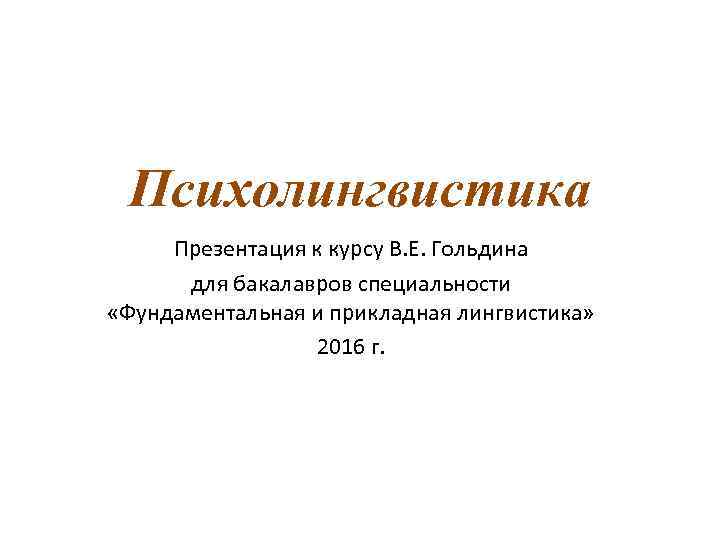 Психолингвистика

Презентация к курсу В.Е. Гольдина
для бакалавров специальности
«Фундаментальная и прикладная лингвистика»
2016 г.